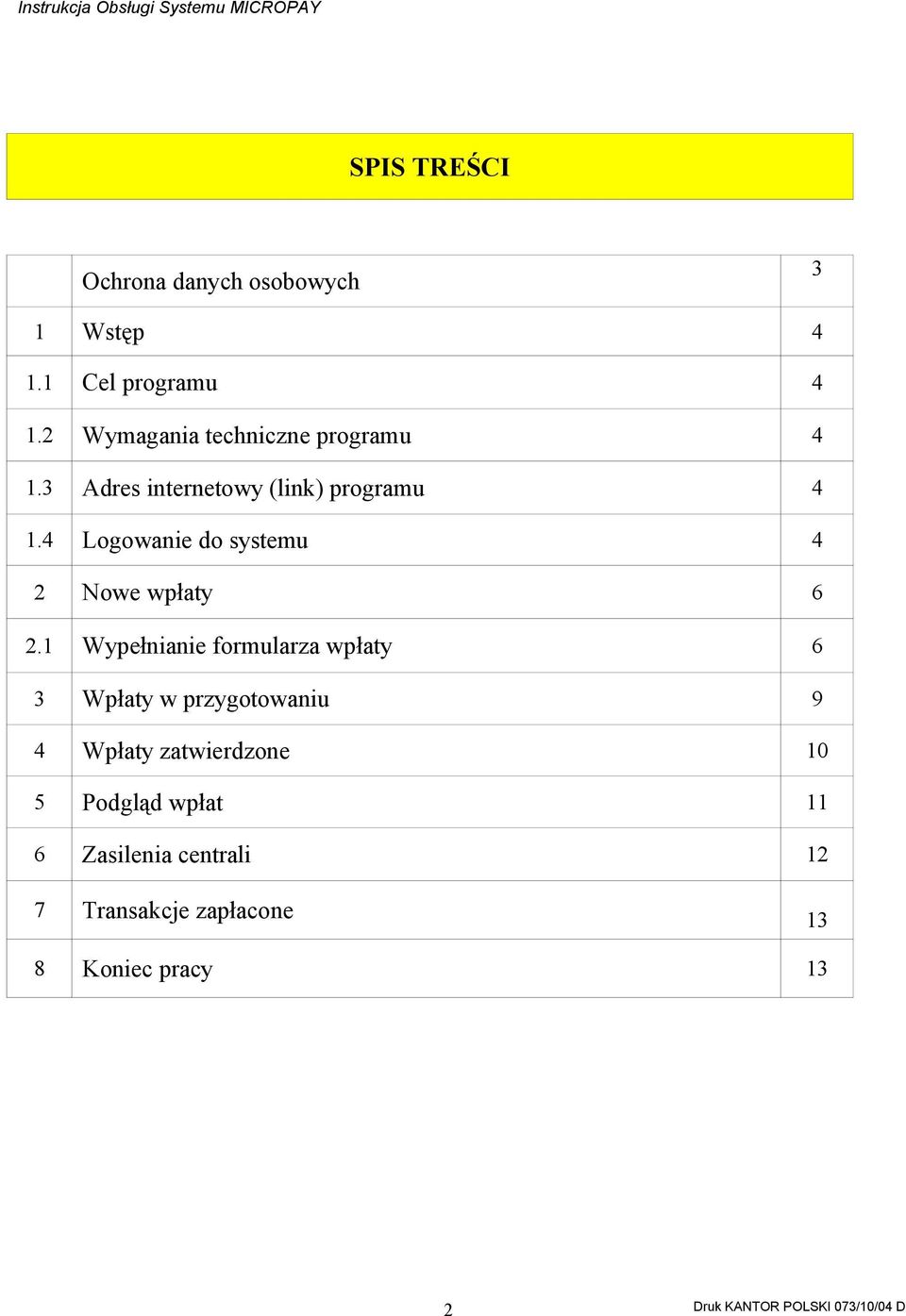 Instrukcja Obsługi Systemu MICROPAY

SPIS TREŚCI

| | | |
|---|---|---|
| | Ochrona danych osobowych | 3 |
| 1 | Wstęp | 4 |
| 1.1 | Cel programu | 4 |
| 1.2 | Wymagania techniczne programu | 4 |
| 1.3 | Adres internetowy (link) programu | 4 |
| 1.4 | Logowanie do systemu | 4 |
| 2 | Nowe wpłaty | 6 |
| 2.1 | Wypełnianie formularza wpłaty | 6 |
| 3 | Wpłaty w przygotowaniu | 9 |
| 4 | Wpłaty zatwierdzone | 10 |
| 5 | Podgląd wpłat | 11 |
| 6 | Zasilenia centrali | 12 |
| 7 | Transakcje zapłacone | 13 |
| 8 | Koniec pracy | 13 |

2

Druk KANTOR POLSKI 073/10/04 D